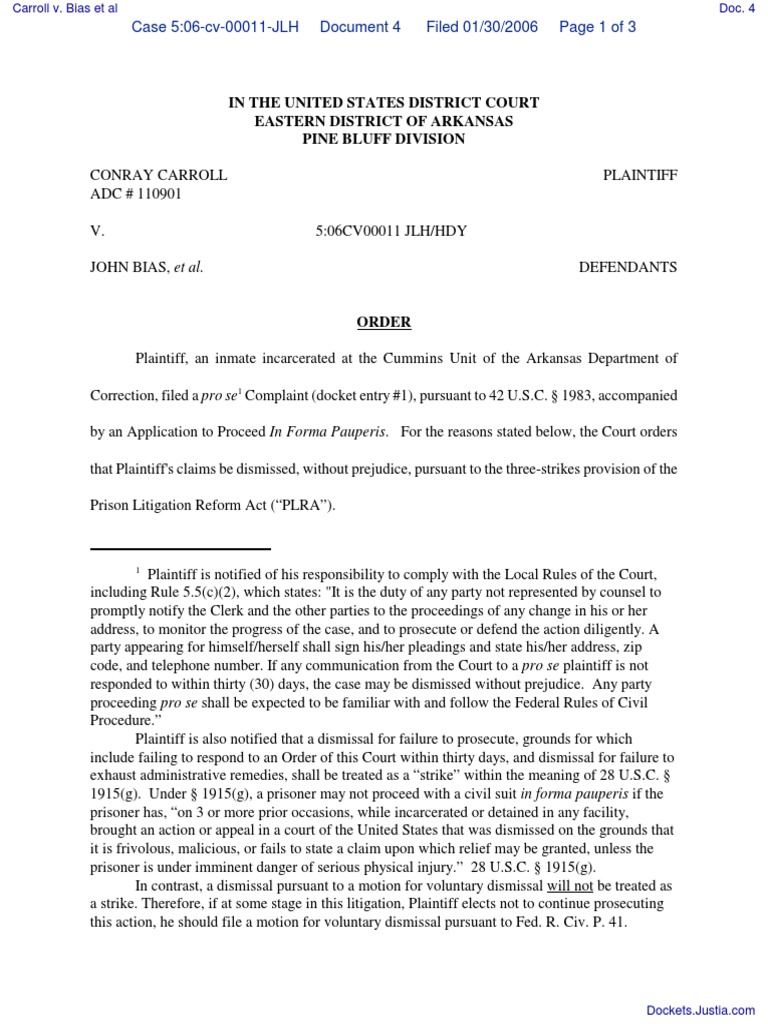 Carroll v. Bias et al

Doc. 4

Case 5:06-cv-00011-JLH Document 4 Filed 01/30/2006 Page 1 of 3

IN THE UNITED STATES DISTRICT COURT
EASTERN DISTRICT OF ARKANSAS
PINE BLUFF DIVISION

CONRAY CARROLL
ADC # 110901

PLAINTIFF

V.

5:06CV00011 JLH/HDY

JOHN BIAS, et al.

DEFENDANTS

ORDER

Plaintiff, an inmate incarcerated at the Cummins Unit of the Arkansas Department of Correction, filed a pro se$^1$ Complaint (docket entry #1), pursuant to 42 U.S.C. § 1983, accompanied by an Application to Proceed In Forma Pauperis. For the reasons stated below, the Court orders that Plaintiff's claims be dismissed, without prejudice, pursuant to the three-strikes provision of the Prison Litigation Reform Act ("PLRA").

$^1$ Plaintiff is notified of his responsibility to comply with the Local Rules of the Court, including Rule 5.5(c)(2), which states: "It is the duty of any party not represented by counsel to promptly notify the Clerk and the other parties to the proceedings of any change in his or her address, to monitor the progress of the case, and to prosecute or defend the action diligently. A party appearing for himself/herself shall sign his/her pleadings and state his/her address, zip code, and telephone number. If any communication from the Court to a pro se plaintiff is not responded to within thirty (30) days, the case may be dismissed without prejudice. Any party proceeding pro se shall be expected to be familiar with and follow the Federal Rules of Civil Procedure."

Plaintiff is also notified that a dismissal for failure to prosecute, grounds for which include failing to respond to an Order of this Court within thirty days, and dismissal for failure to exhaust administrative remedies, shall be treated as a "strike" within the meaning of 28 U.S.C. § 1915(g). Under § 1915(g), a prisoner may not proceed with a civil suit in forma pauperis if the prisoner has, "on 3 or more prior occasions, while incarcerated or detained in any facility, brought an action or appeal in a court of the United States that was dismissed on the grounds that it is frivolous, malicious, or fails to state a claim upon which relief may be granted, unless the prisoner is under imminent danger of serious physical injury." 28 U.S.C. § 1915(g).

In contrast, a dismissal pursuant to a motion for voluntary dismissal will not be treated as a strike. Therefore, if at some stage in this litigation, Plaintiff elects not to continue prosecuting this action, he should file a motion for voluntary dismissal pursuant to Fed. R. Civ. P. 41.

Dockets.Justia.com